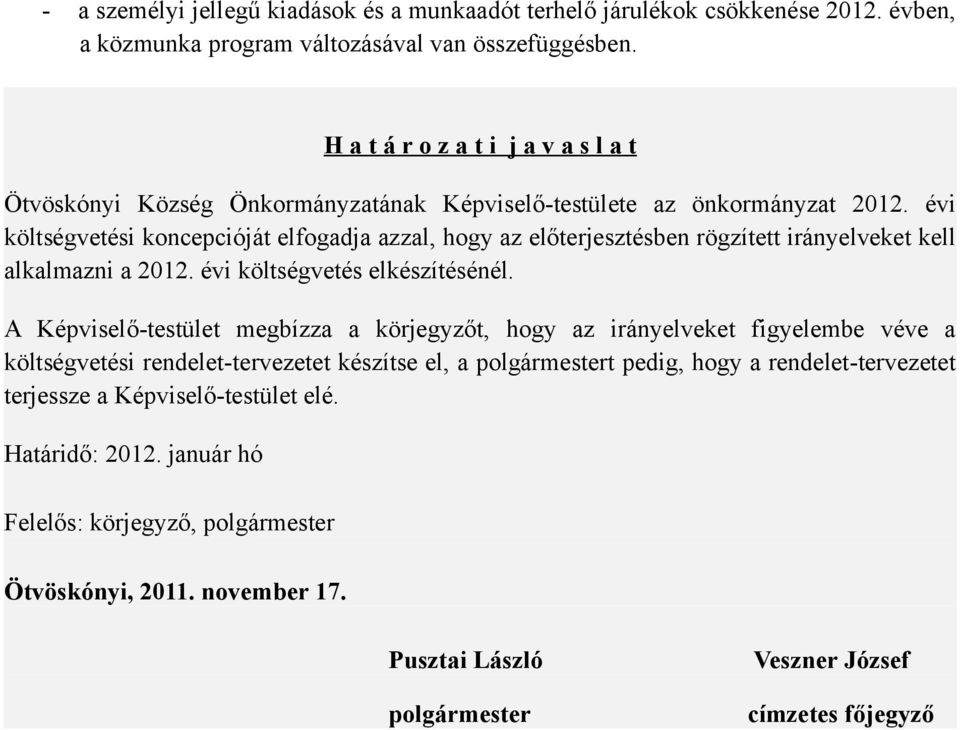 - a személyi jellegű kiadások és a munkaadót terhelő járulékok csökkenése 2012. évben, a közmunka program változásával van összefüggésben.

H a t á r o z a t i j a v a s l a t

Ötvöskónyi Község Önkormányzatának Képviselő-testülete az önkormányzat 2012. évi költségvetési koncepcióját elfogadja azzal, hogy az előterjesztésben rögzített irányelveket kell alkalmazni a 2012. évi költségvetés elkészítésénél.

A Képviselő-testület megbízza a körjegyzőt, hogy az irányelveket figyelembe véve a költségvetési rendelet-tervezetet készítse el, a polgármestert pedig, hogy a rendelet-tervezetet terjessze a Képviselő-testület elé.

Határidő: 2012. január hó

Felelős: körjegyző, polgármester

Ötvöskónyi, 2011. november 17.

Pusztai László
polgármester

Veszner József
címzetes főjegyző